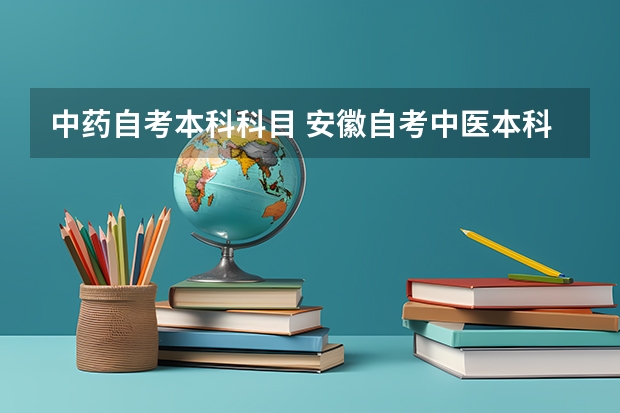 中药自考本科科目 安徽自考中医本科